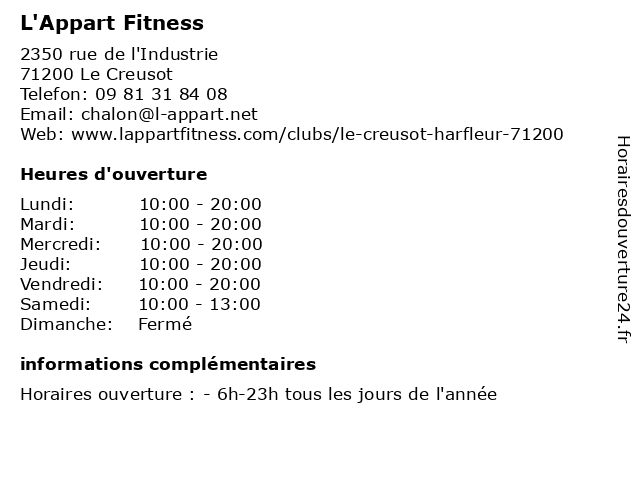 L'Appart Fitness

2350 rue de l'Industrie
71200 Le Creusot
Telefon: 09 81 31 84 08
Email: chalon@l-appart.net
Web: www.lappartfitness.com/clubs/le-creusot-harfleur-71200

Heures d'ouverture

| | |
|---|---|
| Lundi: | 10:00 - 20:00 |
| Mardi: | 10:00 - 20:00 |
| Mercredi: | 10:00 - 20:00 |
| Jeudi: | 10:00 - 20:00 |
| Vendredi: | 10:00 - 20:00 |
| Samedi: | 10:00 - 13:00 |
| Dimanche: | Fermé |

informations complémentaires

Horaires ouverture : - 6h-23h tous les jours de l'année

Horairesdouverture24.fr